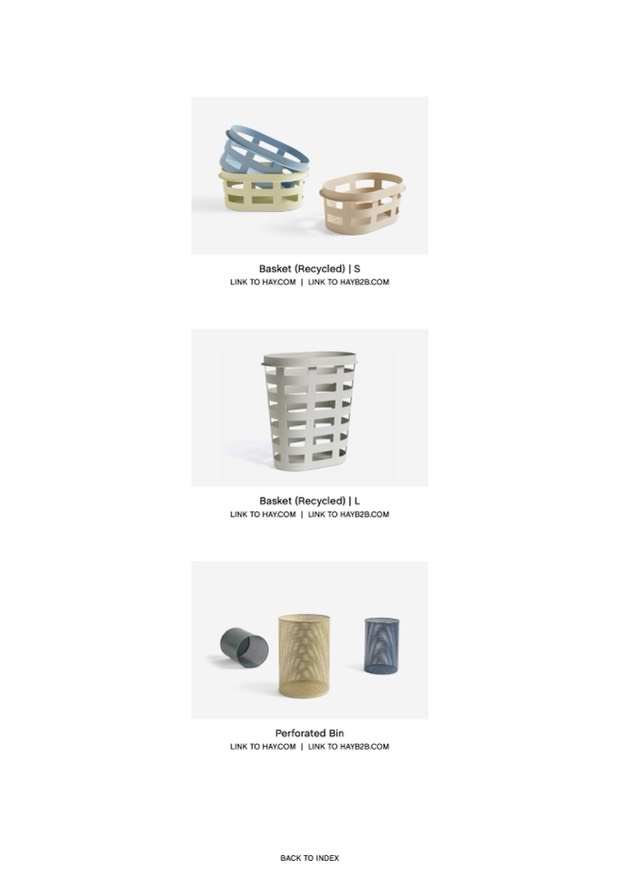 Basket (Recycled) | S
LINK TO HAY.COM | LINK TO HAYB2B.COM

Basket (Recycled) | L
LINK TO HAY.COM | LINK TO HAYB2B.COM

Perforated Bin
LINK TO HAY.COM | LINK TO HAYB2B.COM

BACK TO INDEX